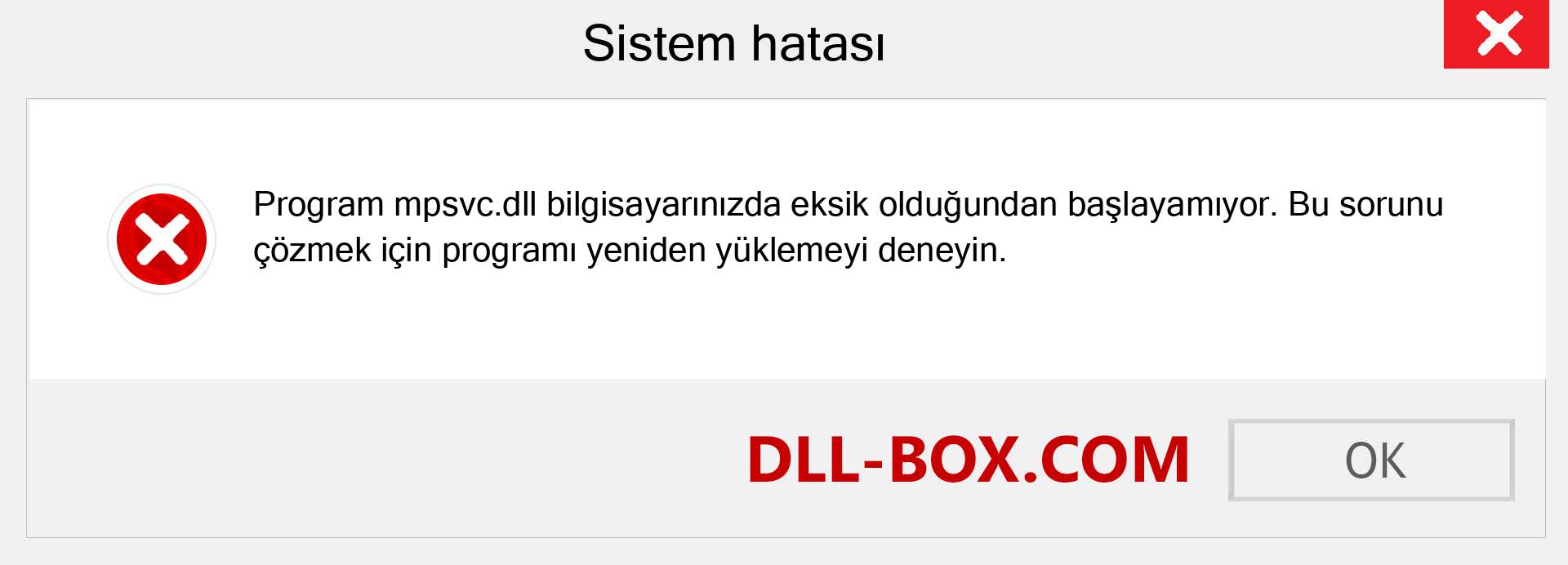 Sistem hatası

Program mpsvc.dll bilgisayarınızda eksik olduğundan başlayamıyor. Bu sorunu çözmek için programı yeniden yüklemeyi deneyin.

DLL-BOX.COM

OK